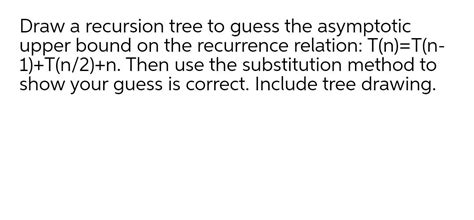 Draw a recursion tree to guess the asymptotic upper bound on the recurrence relation: $T(n)=T(n-1)+T(n/2)+n$. Then use the substitution method to show your guess is correct. Include tree drawing.